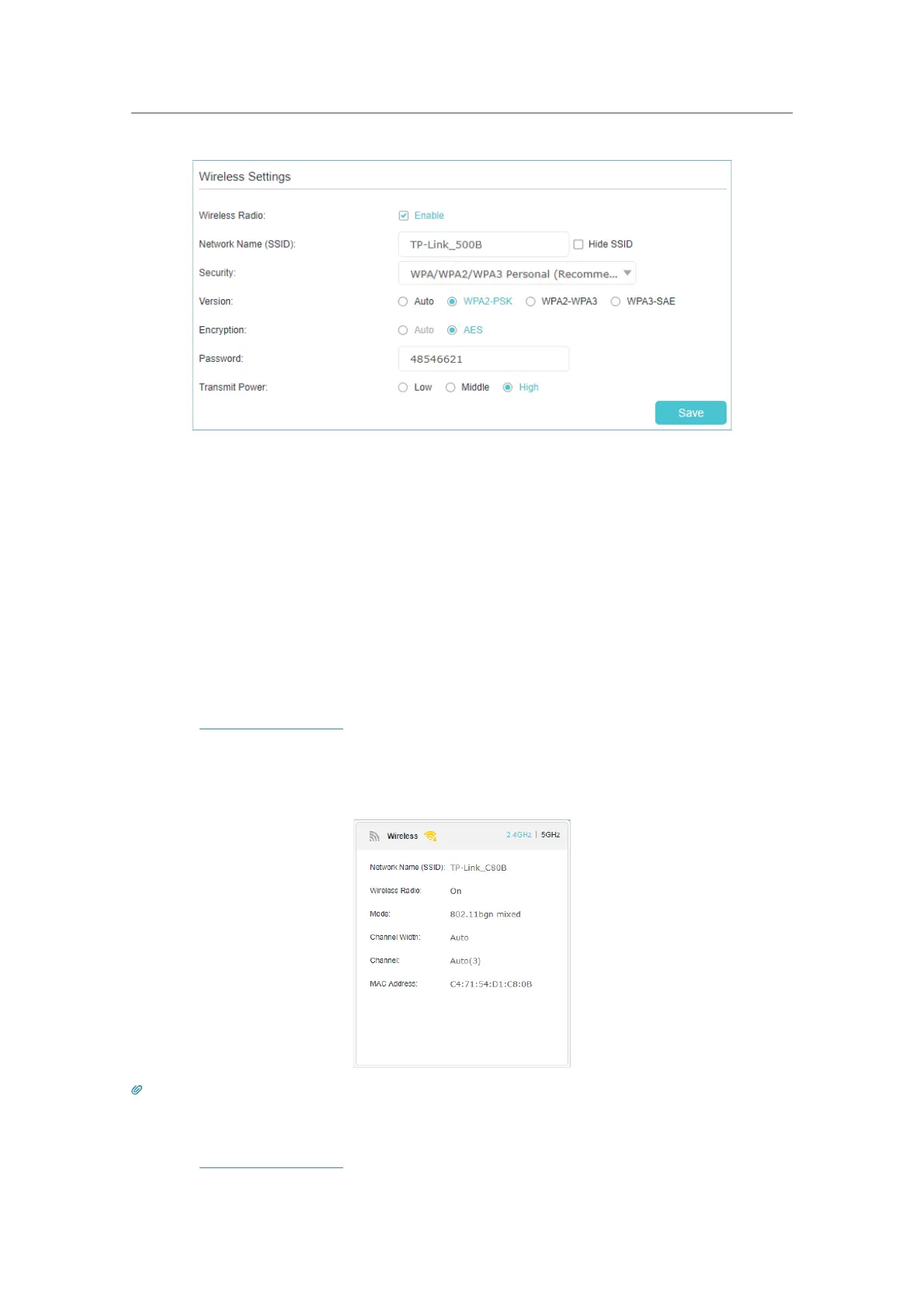 Wireless Settings

Wireless Radio:
☑ Enable

Network Name (SSID):
TP-Link_500B
☐ Hide SSID

Security:
WPA/WPA2/WPA3 Personal (Recomme...

Version:
Auto WPA2-PSK WPA2-WPA3 WPA3-SAE

Encryption:
Auto AES

Password:
48546621

Transmit Power:
Low Middle High

Save

Wireless
2.4GHz | 5GHz

Network Name (SSID): TP-Link_C80B
Wireless Radio: On
Mode: 802.11bgn mixed
Channel Width: Auto
Channel: Auto(3)
MAC Address: C4:71:54:D1:C8:0B